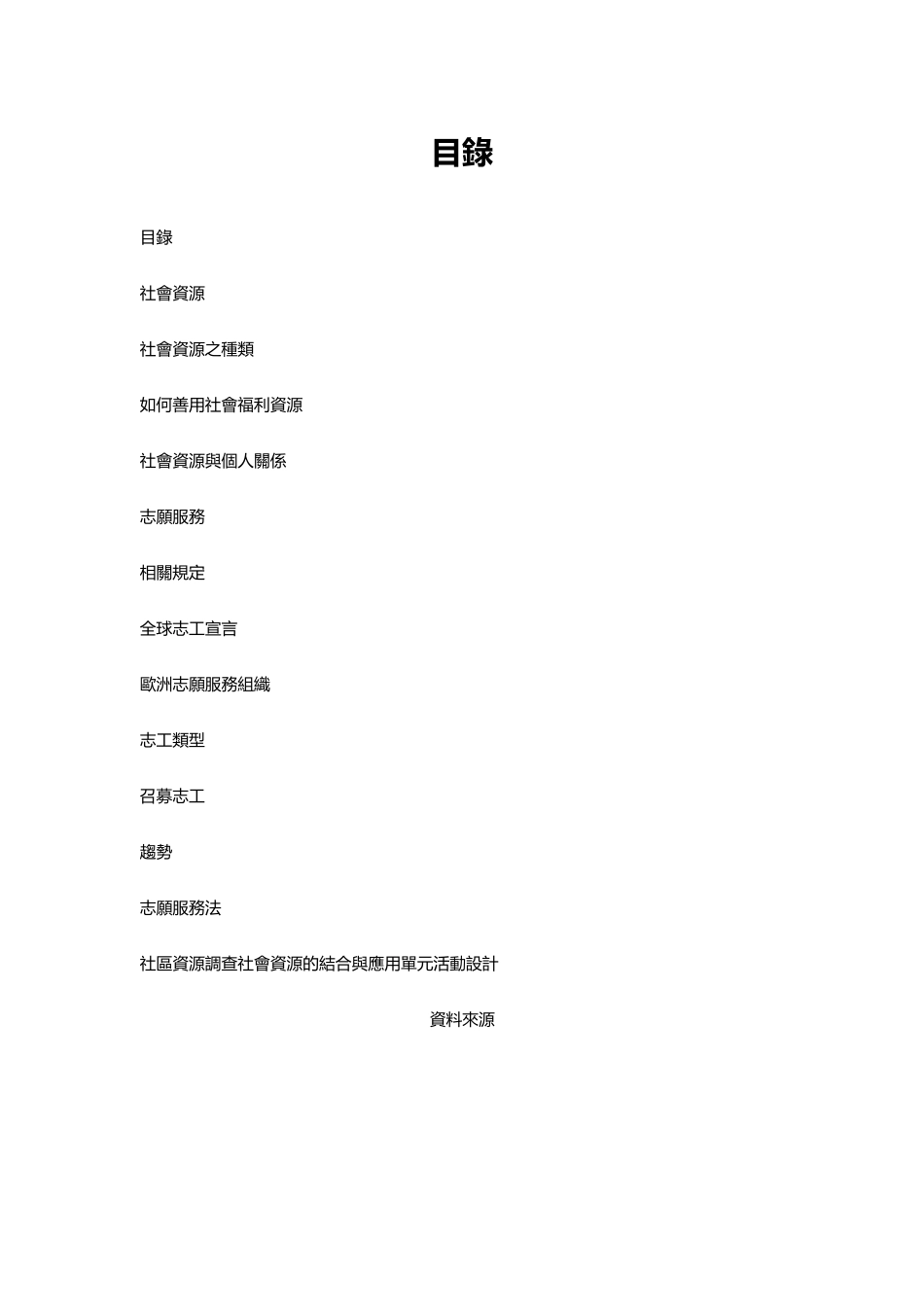 目錄

目錄

社會資源

社會資源之種類

如何善用社會福利資源

社會資源與個人關係

志願服務

相關規定

全球志工宣言

歐洲志願服務組織

志工類型

召募志工

趨勢

志願服務法

社區資源調查社會資源的結合與應用單元活動設計

資料來源